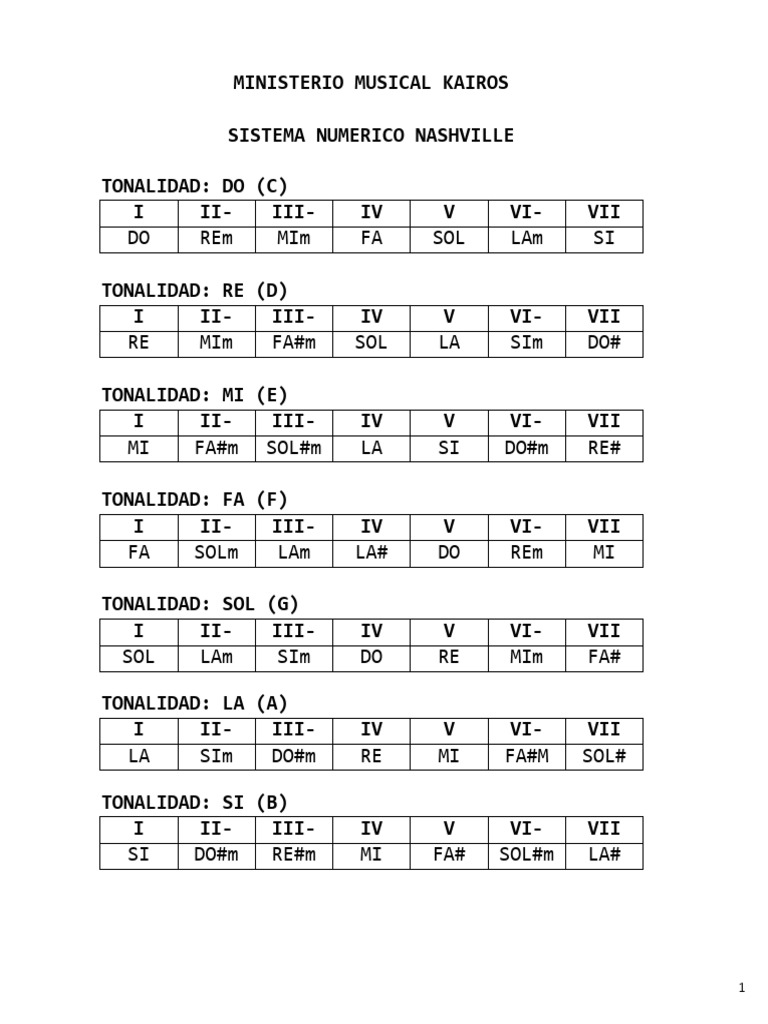 MINISTERIO MUSICAL KAIROS

SISTEMA NUMERICO NASHVILLE

TONALIDAD: DO (C)

| I | II- | III- | IV | V | VI- | VII |
|---|---|---|---|---|---|---|
| DO | REm | MIm | FA | SOL | LAm | SI |

TONALIDAD: RE (D)

| I | II- | III- | IV | V | VI- | VII |
|---|---|---|---|---|---|---|
| RE | MIm | FA#m | SOL | LA | SIm | DO# |

TONALIDAD: MI (E)

| I | II- | III- | IV | V | VI- | VII |
|---|---|---|---|---|---|---|
| MI | FA#m | SOL#m | LA | SI | DO#m | RE# |

TONALIDAD: FA (F)

| I | II- | III- | IV | V | VI- | VII |
|---|---|---|---|---|---|---|
| FA | SOLm | LAm | LA# | DO | REm | MI |

TONALIDAD: SOL (G)

| I | II- | III- | IV | V | VI- | VII |
|---|---|---|---|---|---|---|
| SOL | LAm | SIm | DO | RE | MIm | FA# |

TONALIDAD: LA (A)

| I | II- | III- | IV | V | VI- | VII |
|---|---|---|---|---|---|---|
| LA | SIm | DO#m | RE | MI | FA#M | SOL# |

TONALIDAD: SI (B)

| I | II- | III- | IV | V | VI- | VII |
|---|---|---|---|---|---|---|
| SI | DO#m | RE#m | MI | FA# | SOL#m | LA# |

1